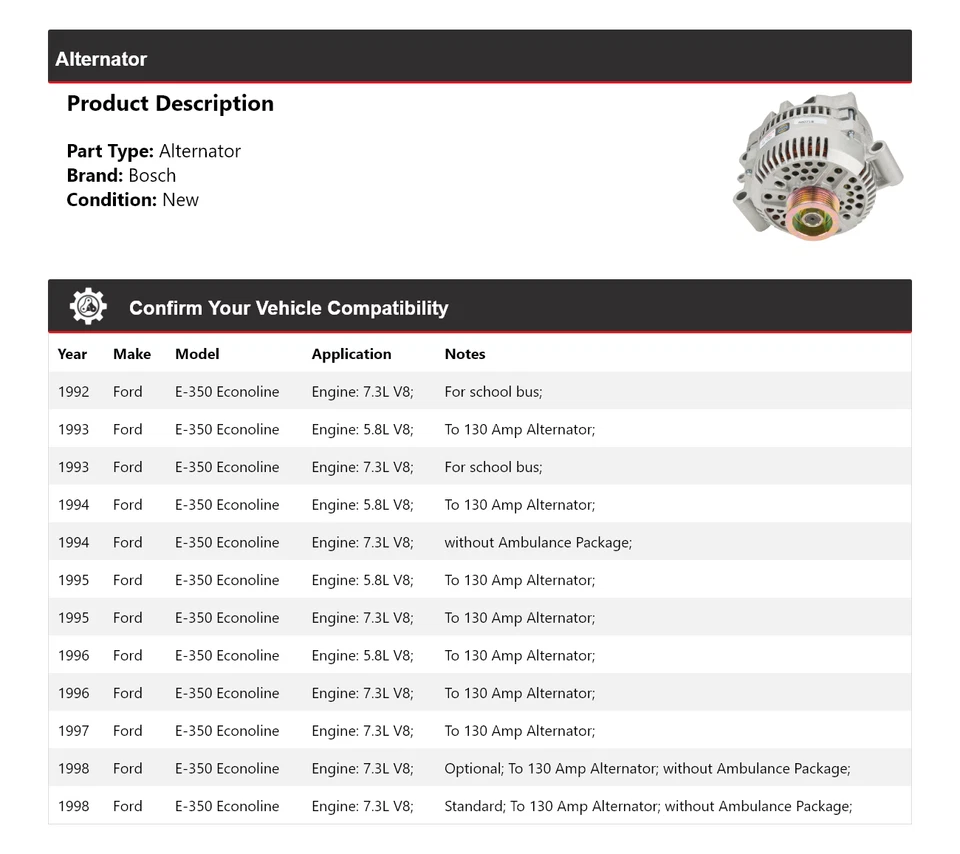 Alternator

Product Description

Part Type: Alternator
Brand: Bosch
Condition: New

Confirm Your Vehicle Compatibility

| Year | Make | Model | Application | Notes |
|---|---|---|---|---|
| 1992 | Ford | E-350 Econoline | Engine: 7.3L V8; | For school bus; |
| 1993 | Ford | E-350 Econoline | Engine: 5.8L V8; | To 130 Amp Alternator; |
| 1993 | Ford | E-350 Econoline | Engine: 7.3L V8; | For school bus; |
| 1994 | Ford | E-350 Econoline | Engine: 5.8L V8; | To 130 Amp Alternator; |
| 1994 | Ford | E-350 Econoline | Engine: 7.3L V8; | without Ambulance Package; |
| 1995 | Ford | E-350 Econoline | Engine: 5.8L V8; | To 130 Amp Alternator; |
| 1995 | Ford | E-350 Econoline | Engine: 7.3L V8; | To 130 Amp Alternator; |
| 1996 | Ford | E-350 Econoline | Engine: 5.8L V8; | To 130 Amp Alternator; |
| 1996 | Ford | E-350 Econoline | Engine: 7.3L V8; | To 130 Amp Alternator; |
| 1997 | Ford | E-350 Econoline | Engine: 7.3L V8; | To 130 Amp Alternator; |
| 1998 | Ford | E-350 Econoline | Engine: 7.3L V8; | Optional; To 130 Amp Alternator; without Ambulance Package; |
| 1998 | Ford | E-350 Econoline | Engine: 7.3L V8; | Standard; To 130 Amp Alternator; without Ambulance Package; |